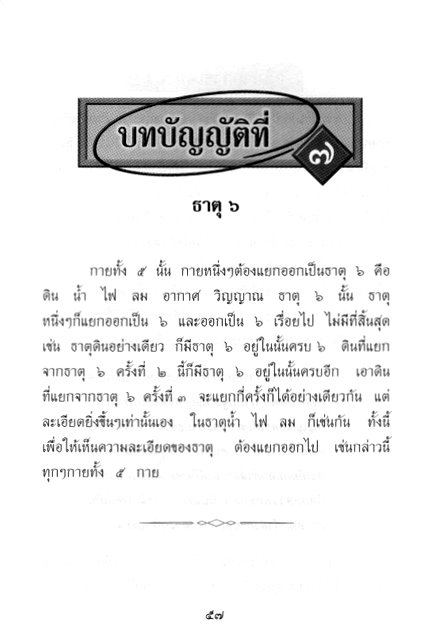 บทบัญญัติที่ ๗

ธาตุ ๖

กายทั้ง ๕ นั้น กายหนึ่งๆต้องแยกออกเป็นธาตุ ๖ คือ ดิน น้ำ ไฟ ลม อากาศ วิญญาณ ธาตุ ๖ นั้น ธาตุหนึ่งๆก็แยกออกเป็น ๖ และออกเป็น ๖ เรื่อยไป ไม่มีที่สิ้นสุด เช่น ธาตุดินอย่างเดียว ก็มีธาตุ ๖ อยู่ในนั้นครบ ๖ ดินที่แยกจากธาตุ ๖ ครั้งที่ ๒ นี้ก็มีธาตุ ๖ อยู่ในนั้นครบอีก เอาดินที่แยกจากธาตุ ๖ ครั้งที่ ๓ จะแยกกี่ครั้งก็ได้อย่างเดียวกัน แต่ละเอียดยิ่งขึ้นๆเท่านั้นเอง ในธาตุน้ำ ไฟ ลม ก็เช่นกัน ทั้งนี้เพื่อให้เห็นความละเอียดของธาตุ ต้องแยกออกไป เช่นกล่าวนี้ทุกๆกายทั้ง ๕ กาย

๕๗